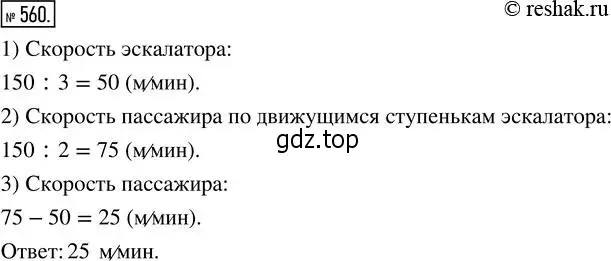 № 560.

© reshak.ru

1) Скорость эскалатора:

$150 : 3 = 50$ (м/мин).

2) Скорость пассажира по движущимся ступенькам эскалатора:

$150 : 2 = 75$ (м/мин).

gdz.top

3) Скорость пассажира:

$75 - 50 = 25$ (м/мин).

Ответ: 25 м/мин.